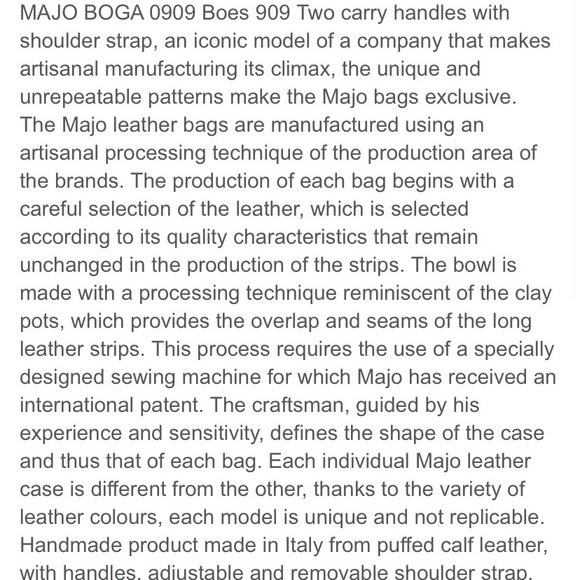 MAJO BOGA 0909 Boes 909 Two carry handles with shoulder strap, an iconic model of a company that makes artisanal manufacturing its climax, the unique and unrepeatable patterns make the Majo bags exclusive. The Majo leather bags are manufactured using an artisanal processing technique of the production area of the brands. The production of each bag begins with a careful selection of the leather, which is selected according to its quality characteristics that remain unchanged in the production of the strips. The bowl is made with a processing technique reminiscent of the clay pots, which provides the overlap and seams of the long leather strips. This process requires the use of a specially designed sewing machine for which Majo has received an international patent. The craftsman, guided by his experience and sensitivity, defines the shape of the case and thus that of each bag. Each individual Majo leather case is different from the other, thanks to the variety of leather colours, each model is unique and not replicable. Handmade product made in Italy from puffed calf leather, with handles, adjustable and removable shoulder strap.